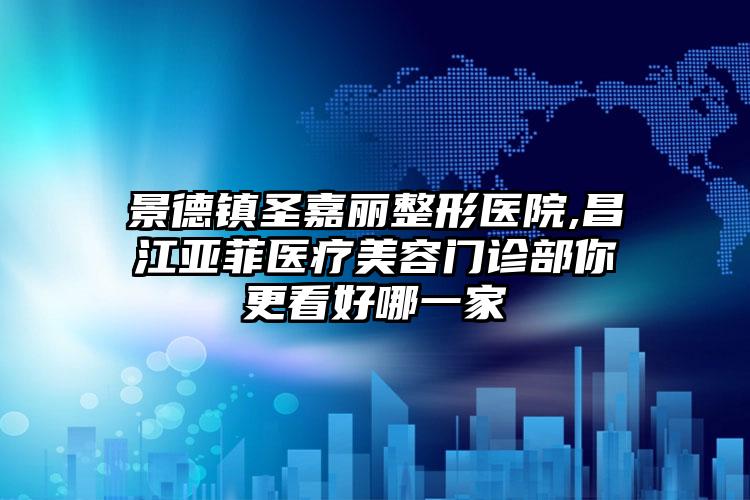 景德镇圣嘉丽整形医院,昌江亚菲医疗美容门诊部你更看好哪一家